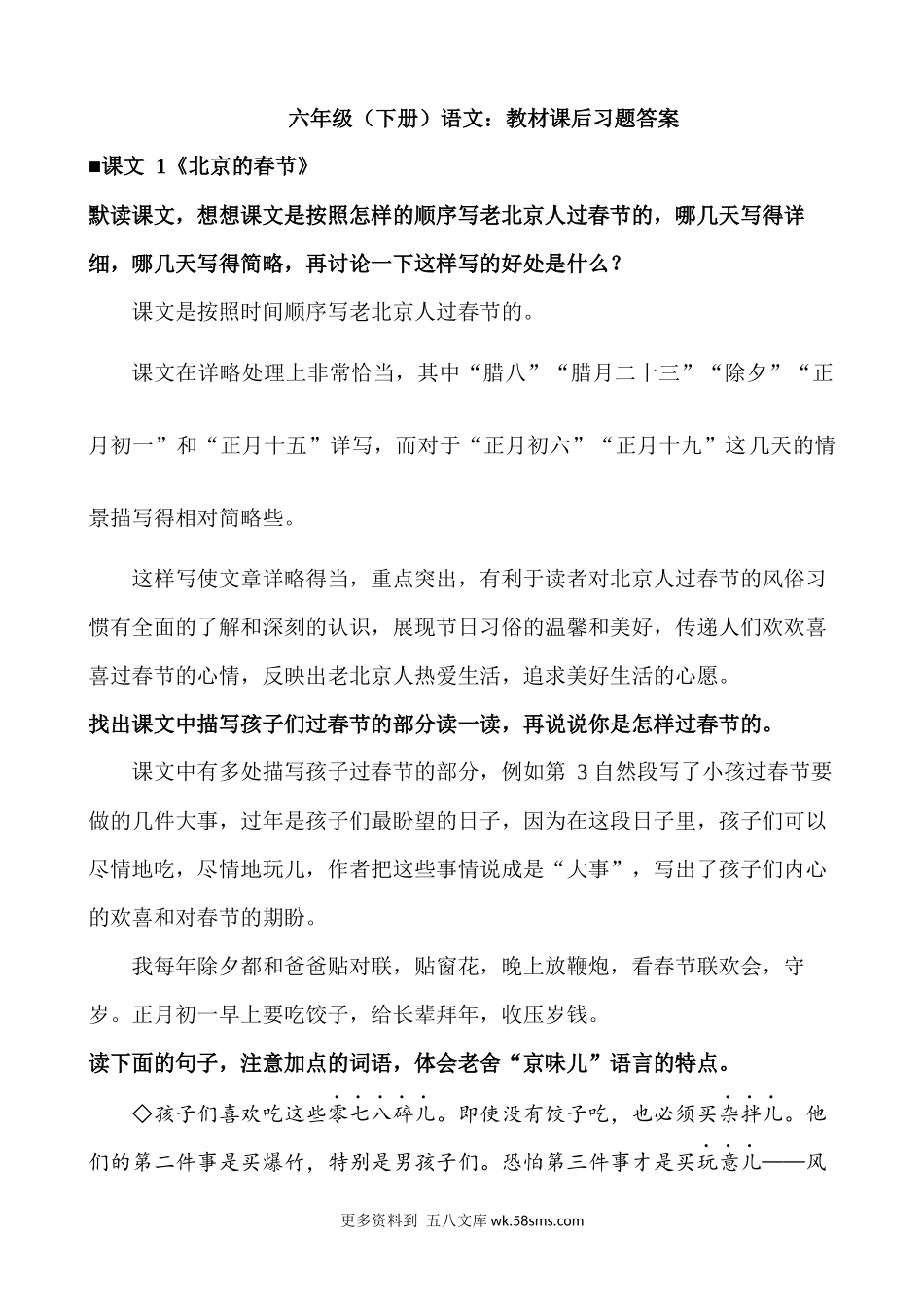 六年级（下册）语文：教材课后习题答案

■课文 1《北京的春节》

默读课文，想想课文是按照怎样的顺序写老北京人过春节的，哪几天写得详细，哪几天写得简略，再讨论一下这样写的好处是什么？

课文是按照时间顺序写老北京人过春节的。

课文在详略处理上非常恰当，其中“腊八”“腊月二十三”“除夕”“正月初一”和“正月十五”详写，而对于“正月初六”“正月十九”这几天的情景描写得相对简略些。

这样写使文章详略得当，重点突出，有利于读者对北京人过春节的风俗习惯有全面的了解和深刻的认识，展现节日习俗的温馨和美好，传递人们欢欢喜喜过春节的心情，反映出老北京人热爱生活，追求美好生活的心愿。

找出课文中描写孩子们过春节的部分读一读，再说说你是怎样过春节的。

课文中有多处描写孩子过春节的部分，例如第 3 自然段写了小孩过春节要做的几件大事，过年是孩子们最盼望的日子，因为在这段日子里，孩子们可以尽情地吃，尽情地玩儿，作者把这些事情说成是“大事”，写出了孩子们内心的欢喜和对春节的期盼。

我每年除夕都和爸爸贴对联，贴窗花，晚上放鞭炮，看春节联欢会，守岁。正月初一早上要吃饺子，给长辈拜年，收压岁钱。

读下面的句子，注意加点的词语，体会老舍“京味儿”语言的特点。

◇孩子们喜欢吃这些零七八碎儿。即使没有饺子吃，也必须买杂拌儿。他们的第二件事是买爆竹，特别是男孩子们。恐怕第三件事才是买玩意儿——风

更多资料到 五八文库 wk.58sms.com